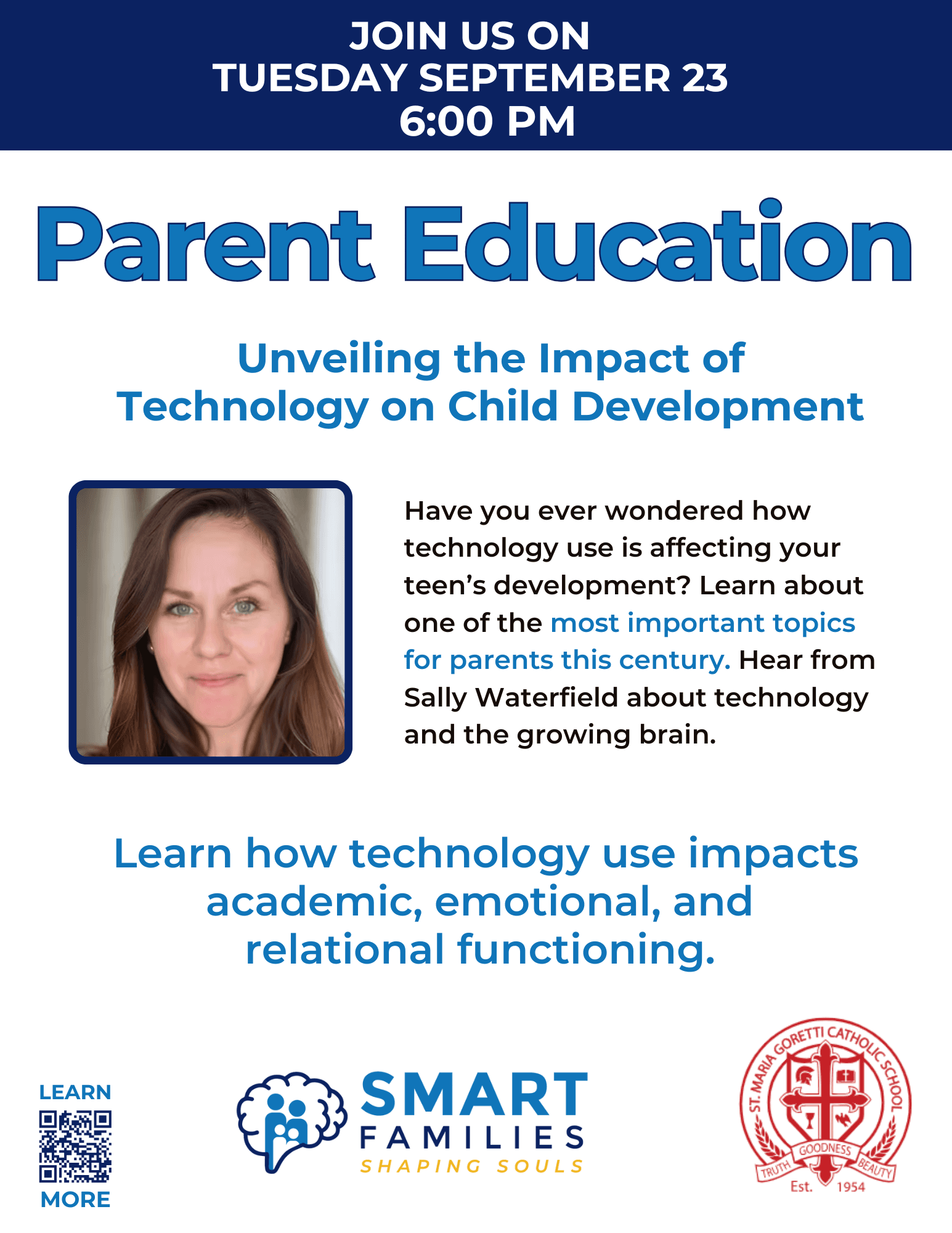 JOIN US ON
TUESDAY SEPTEMBER 23
6:00 PM

Parent Education

Unveiling the Impact of Technology on Child Development

Have you ever wondered how technology use is affecting your teen's development? Learn about one of the most important topics for parents this century. Hear from Sally Waterfield about technology and the growing brain.

Learn how technology use impacts academic, emotional, and relational functioning.

LEARN
MORE

SMART
FAMILIES
SHAPING SOULS

ST. MARIA GORETTI CATHOLIC SCHOOL
TRUTH
GOODNESS
BEAUTY
Est. 1954